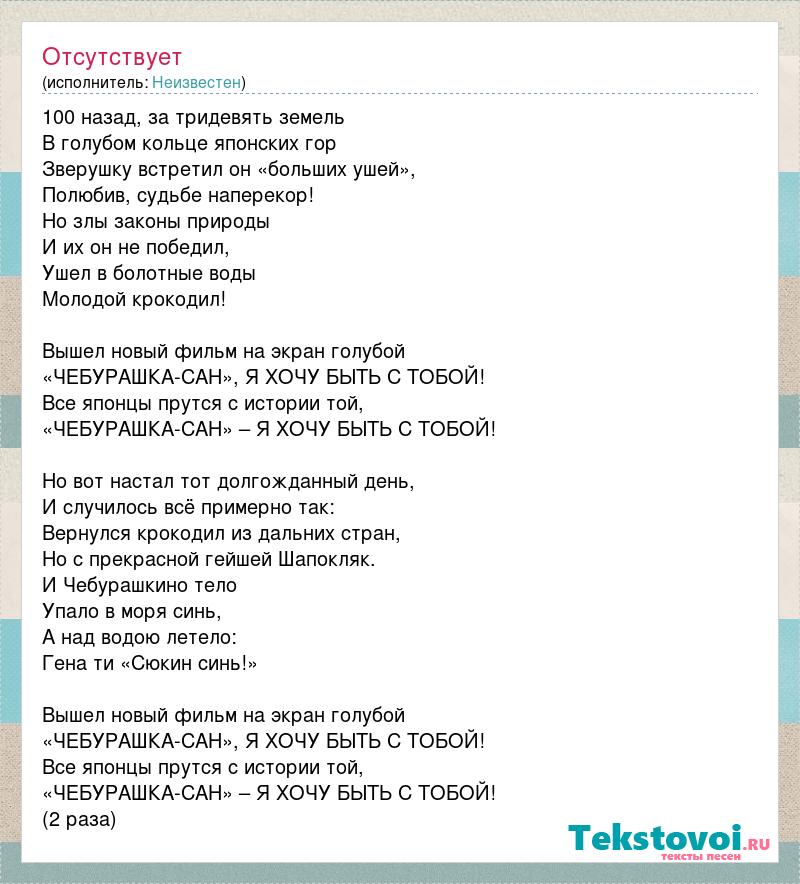 Отсутствует
(исполнитель: Неизвестен)

100 назад, за тридевять земель
В голубом кольце японских гор
Зверушку встретил он «больших ушей»,
Полюбив, судьбе наперекор!
Но злы законы природы
И их он не победил,
Ушел в болотные воды
Молодой крокодил!

Вышел новый фильм на экран голубой
«ЧЕБУРАШКА-САН», Я ХОЧУ БЫТЬ С ТОБОЙ!
Все японцы прутся с истории той,
«ЧЕБУРАШКА-САН» – Я ХОЧУ БЫТЬ С ТОБОЙ!

Но вот настал тот долгожданный день,
И случилось всё примерно так:
Вернулся крокодил из дальних стран,
Но с прекрасной гейшей Шапокляк.
И Чебурашкино тело
Упало в моря синь,
А над водою летело:
Гена ти «Сюкин синь!»

Вышел новый фильм на экран голубой
«ЧЕБУРАШКА-САН», Я ХОЧУ БЫТЬ С ТОБОЙ!
Все японцы прутся с истории той,
«ЧЕБУРАШКА-САН» – Я ХОЧУ БЫТЬ С ТОБОЙ!
(2 раза)

Tekstovoi.ru
тексты песен